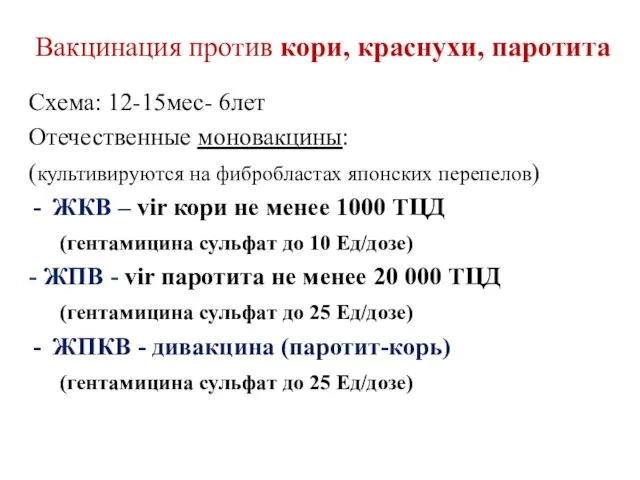 Вакцинация против кори, краснухи, паротита

Схема: 12-15мес- 6лет

Отечественные моновакцины:

(культивируются на фибробластах японских перепелов)

- ЖКВ – vir кори не менее 1000 ТЦД

(гентамицина сульфат до 10 Ед/дозе)

- ЖПВ - vir паротита не менее 20 000 ТЦД

(гентамицина сульфат до 25 Ед/дозе)

- ЖПКВ - дивакцина (паротит-корь)

(гентамицина сульфат до 25 Ед/дозе)